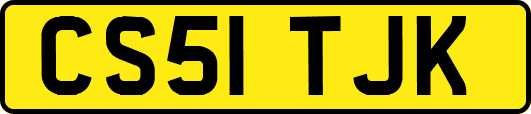 CS51 TJK